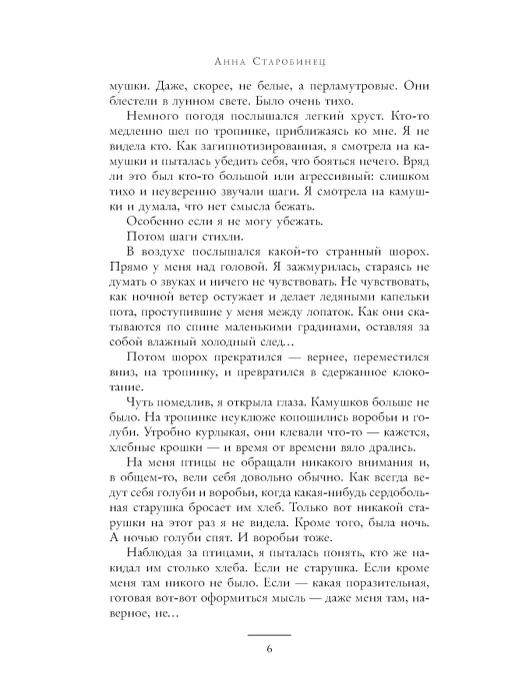 Анна Старобинец

мушки. Даже, скорее, не белые, а перламутровые. Они блестели в лунном свете. Было очень тихо.

Немного погодя послышался легкий хруст. Кто-то медленно шел по тропинке, приближаясь ко мне. Я не видела кто. Как загипнотизированная, я смотрела на камушки и пыталась убедить себя, что бояться нечего. Вряд ли это был кто-то большой или агрессивный: слишком тихо и неуверенно звучали шаги. Я смотрела на камушки и думала, что нет смысла бежать.

Особенно если я не могу убежать.

Потом шаги стихли.

В воздухе послышался какой-то странный шорох. Прямо у меня над головой. Я зажмурилась, стараясь не думать о звуках и ничего не чувствовать. Не чувствовать, как ночной ветер остужает и делает ледяными капельки пота, проступившие у меня между лопаток. Как они скатываются по спине маленькими градинами, оставляя за собой влажный холодный след…

Потом шорох прекратился — вернее, переместился вниз, на тропинку, и превратился в сдержанное клокотание.

Чуть помедлив, я открыла глаза. Камушков больше не было. На тропинке неуклюже копошились воробьи и голуби. Утробно курлыкая, они клевали что-то — кажется, хлебные крошки — и время от времени вяло дрались.

На меня птицы не обращали никакого внимания и, в общем-то, вели себя довольно обычно. Как всегда ведут себя голуби и воробьи, когда какая-нибудь сердобольная старушка бросает им хлеб. Только вот никакой старушки на этот раз я не видела. Кроме того, была ночь. А ночью голуби спят. И воробьи тоже.

Наблюдая за птицами, я пыталась понять, кто же накидал им столько хлеба. Если не старушка. Если кроме меня там никого не было. Если — какая поразительная, готовая вот-вот оформиться мысль — даже меня там, наверное, не…

6